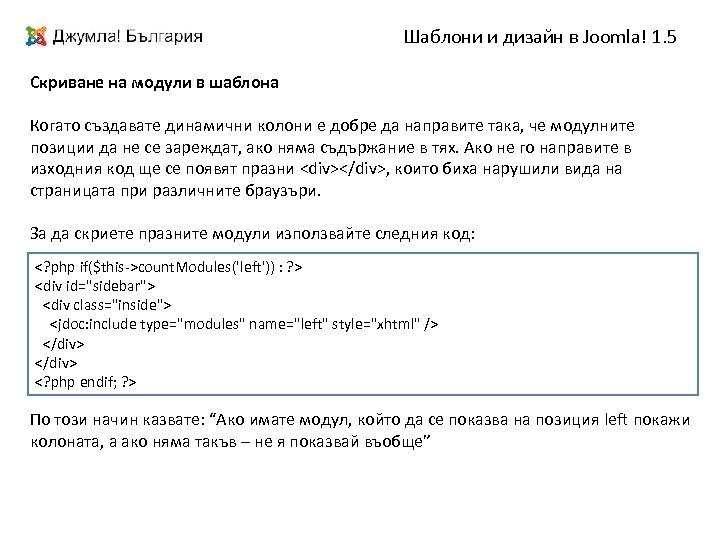 Джумла! България

Шаблони и дизайн в Joomla! 1.5

Скриване на модули в шаблона

Когато създавате динамични колони е добре да направите така, че модулните позиции да не се зареждат, ако няма съдържание в тях. Ако не го направите в изходния код ще се появят празни <div></div>, които биха нарушили вида на страницата при различните браузъри.

За да скриете празните модули използвайте следния код:

<?php if($this->countModules('left')) : ?>
<div id="sidebar">
<div class="inside">
<jdoc:include type="modules" name="left" style="xhtml" />
</div>
</div>
<?php endif; ?>

По този начин казвате: “Ако имате модул, който да се показва на позиция left покажи колоната, а ако няма такъв – не я показвай въобще”